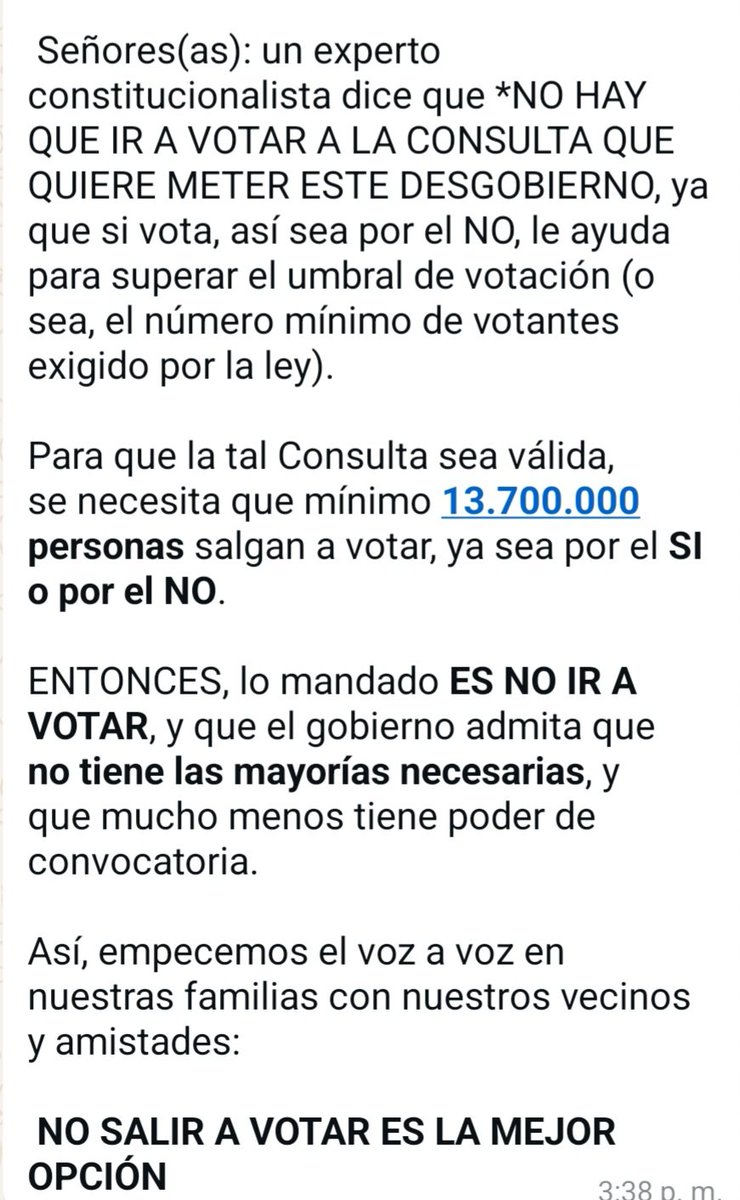 Señores(as): un experto constitucionalista dice que *NO HAY QUE IR A VOTAR A LA CONSULTA QUE QUIERE METER ESTE DESGOBIERNO, ya que si vota, así sea por el NO, le ayuda para superar el umbral de votación (o sea, el número mínimo de votantes exigido por la ley).

Para que la tal Consulta sea válida, se necesita que mínimo 13.700.000 personas salgan a votar, ya sea por el SI o por el NO.

ENTONCES, lo mandado ES NO IR A VOTAR, y que el gobierno admita que no tiene las mayorías necesarias, y que mucho menos tiene poder de convocatoria.

Así, empecemos el voz a voz en nuestras familias con nuestros vecinos y amistades:

NO SALIR A VOTAR ES LA MEJOR OPCIÓN

3:38 p. m.